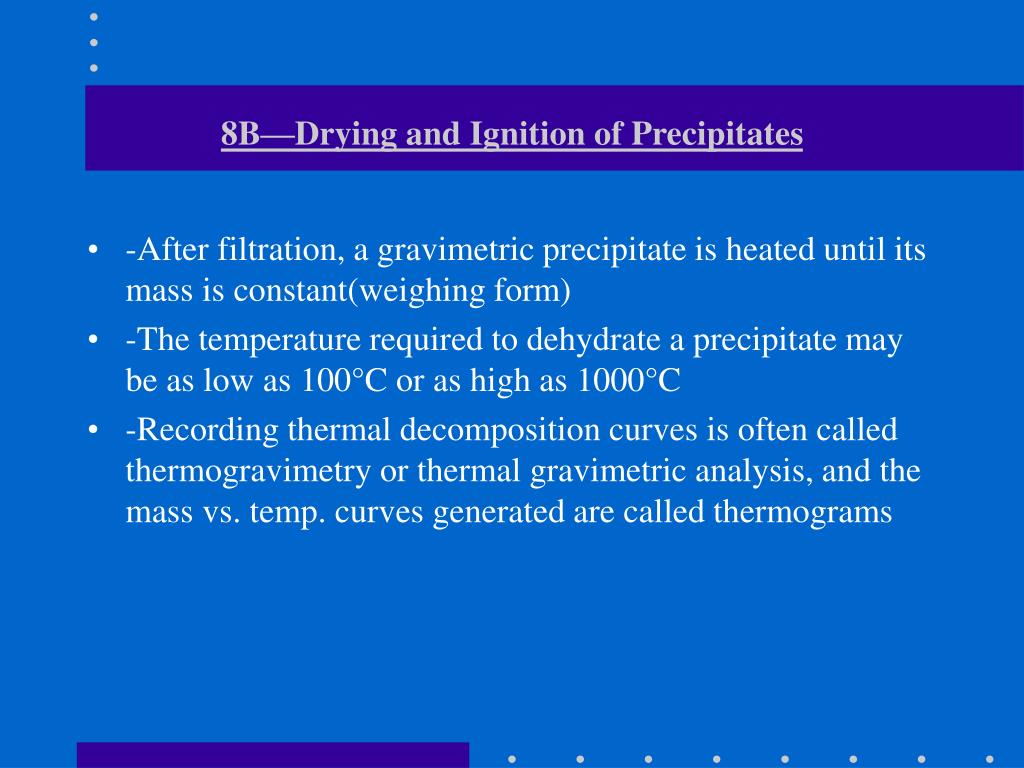 8B—Drying and Ignition of Precipitates

• -After filtration, a gravimetric precipitate is heated until its mass is constant(weighing form)

• -The temperature required to dehydrate a precipitate may be as low as 100°C or as high as 1000°C

• -Recording thermal decomposition curves is often called thermogravimetry or thermal gravimetric analysis, and the mass vs. temp. curves generated are called thermograms